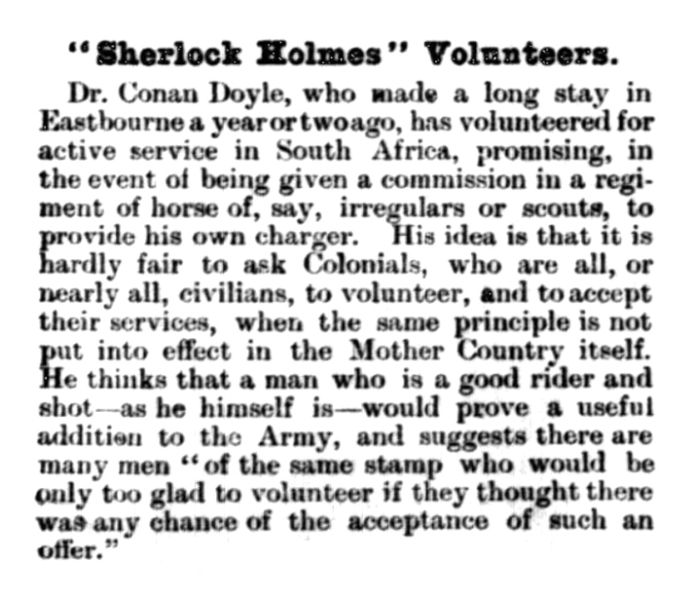 "Sherlock Holmes" Volunteers.

Dr. Conan Doyle, who made a long stay in Eastbourne a year or two ago, has volunteered for active service in South Africa, promising, in the event of being given a commission in a regiment of horse of, say, irregulars or scouts, to provide his own charger. His idea is that it is hardly fair to ask Colonials, who are all, or nearly all, civilians, to volunteer, and to accept their services, when the same principle is not put into effect in the Mother Country itself. He thinks that a man who is a good rider and shot—as he himself is—would prove a useful addition to the Army, and suggests there are many men "of the same stamp who would be only too glad to volunteer if they thought there was any chance of the acceptance of such an offer."